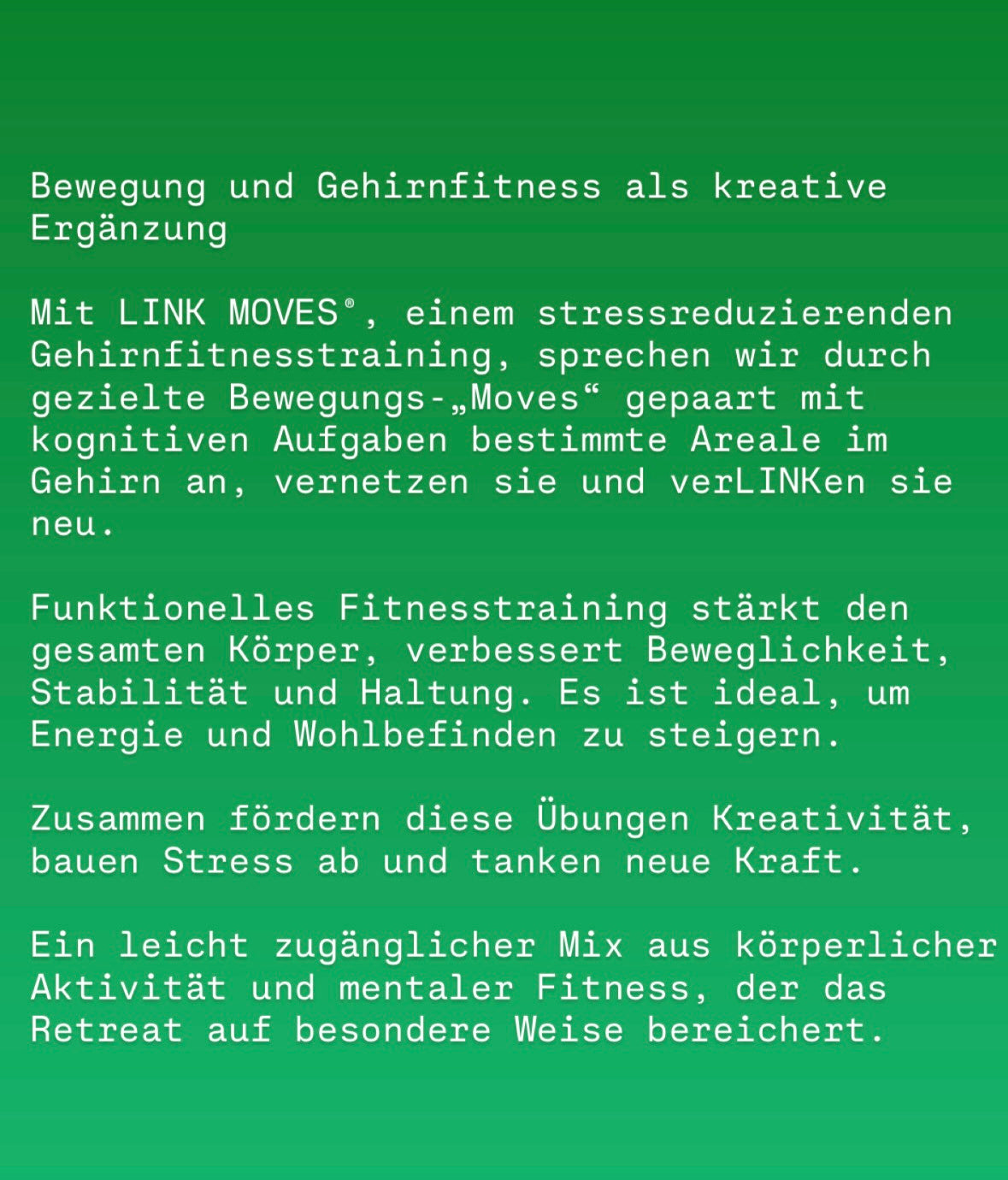 Bewegung und Gehirnfitness als kreative Ergänzung

Mit LINK MOVES®, einem stressreduzierenden Gehirnfitnesstraining, sprechen wir durch gezielte Bewegungs-„Moves“ gepaart mit kognitiven Aufgaben bestimmte Areale im Gehirn an, vernetzen sie und verLINKen sie neu.

Funktionelles Fitnesstraining stärkt den gesamten Körper, verbessert Beweglichkeit, Stabilität und Haltung. Es ist ideal, um Energie und Wohlbefinden zu steigern.

Zusammen fördern diese Übungen Kreativität, bauen Stress ab und tanken neue Kraft.

Ein leicht zugänglicher Mix aus körperlicher Aktivität und mentaler Fitness, der das Retreat auf besondere Weise bereichert.